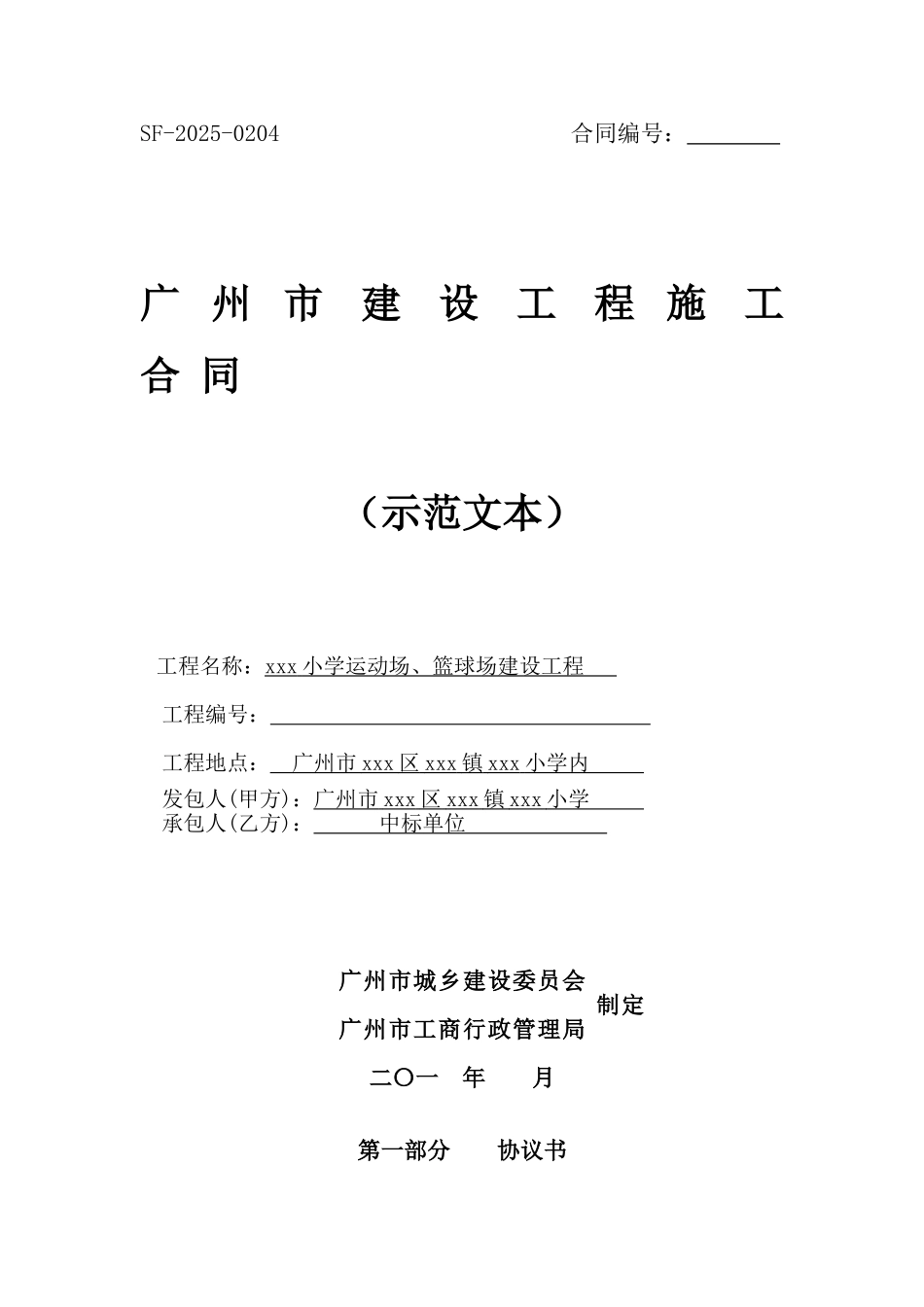 SF-2025-0204

合同编号：________

广州市建设工程施工合同

（示范文本）

工程名称：xxx 小学运动场、篮球场建设工程

工程编号：

工程地点：广州市 xxx 区 xxx 镇 xxx 小学内

发包人(甲方)：广州市 xxx 区 xxx 镇 xxx 小学

承包人(乙方)：中标单位

广州市城乡建设委员会
广州市工商行政管理局
制定

二〇一 年 月

第一部分 协议书